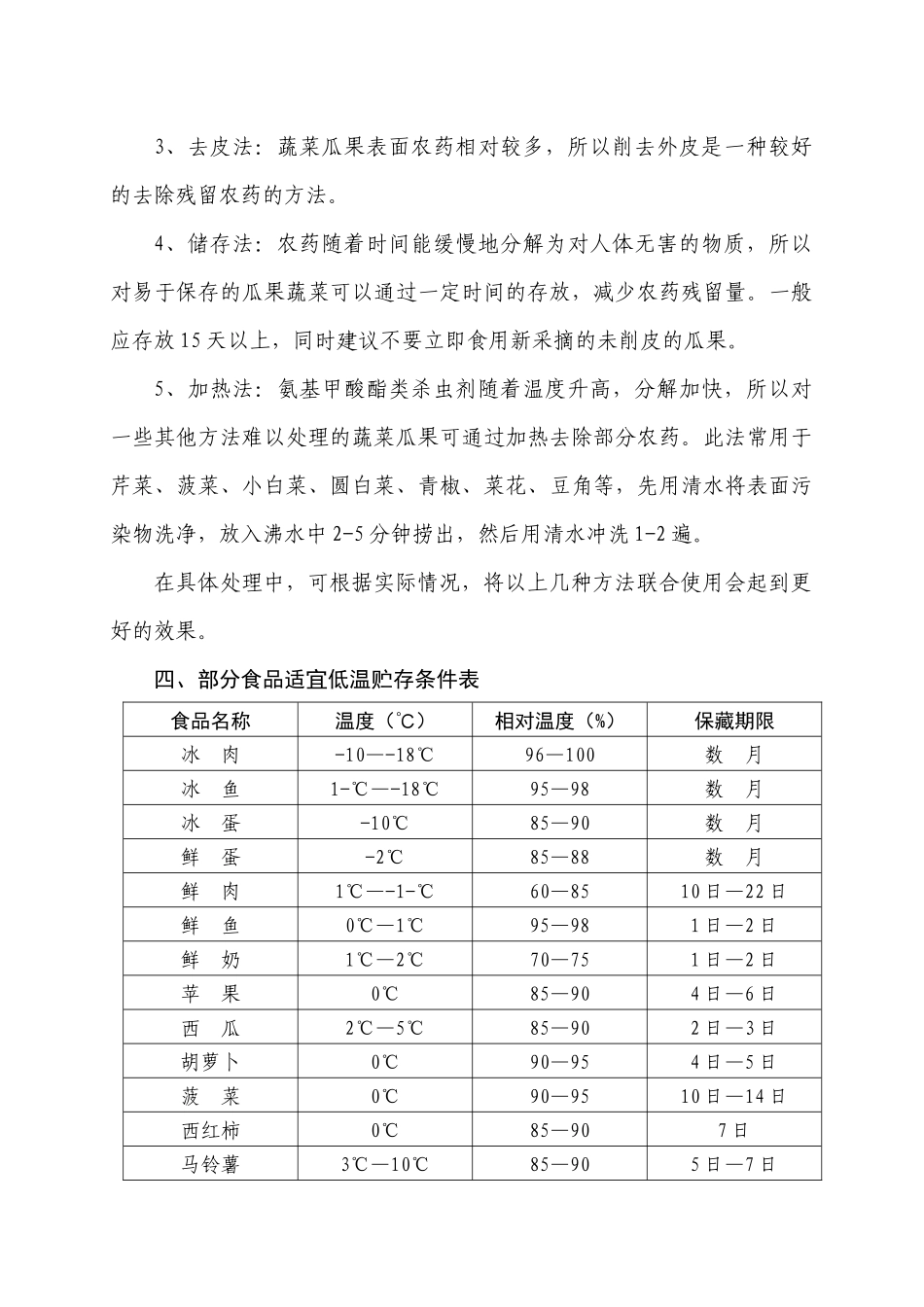 3、去皮法：蔬菜瓜果表面农药相对较多，所以削去外皮是一种较好的去除残留农药的方法。

4、储存法：农药随着时间能缓慢地分解为对人体无害的物质，所以对易于保存的瓜果蔬菜可以通过一定时间的存放，减少农药残留量。一般应存放15天以上，同时建议不要立即食用新采摘的未削皮的瓜果。

5、加热法：氨基甲酸酯类杀虫剂随着温度升高，分解加快，所以对一些其他方法难以处理的蔬菜瓜果可通过加热去除部分农药。此法常用于芹菜、菠菜、小白菜、圆白菜、青椒、菜花、豆角等，先用清水将表面污染物洗净，放入沸水中2-5分钟捞出，然后用清水冲洗1-2遍。

在具体处理中，可根据实际情况，将以上几种方法联合使用会起到更好的效果。

四、部分食品适宜低温贮存条件表

| 食品名称 | 温度（°C） | 相对温度（%） | 保藏期限 |
|---|---|---|---|
| 冰　肉 | -10—-18℃ | 96—100 | 数　月 |
| 冰　鱼 | 1-℃—-18℃ | 95—98 | 数　月 |
| 冰　蛋 | -10℃ | 85—90 | 数　月 |
| 鲜　蛋 | -2℃ | 85—88 | 数　月 |
| 鲜　肉 | 1℃—-1-℃ | 60—85 | 10日—22日 |
| 鲜　鱼 | 0℃—1℃ | 95—98 | 1日—2日 |
| 鲜　奶 | 1℃—2℃ | 70—75 | 1日—2日 |
| 苹　果 | 0℃ | 85—90 | 4日—6日 |
| 西　瓜 | 2℃—5℃ | 85—90 | 2日—3日 |
| 胡萝卜 | 0℃ | 90—95 | 4日—5日 |
| 菠　菜 | 0℃ | 90—95 | 10日—14日 |
| 西红柿 | 0℃ | 85—90 | 7日 |
| 马铃薯 | 3℃—10℃ | 85—90 | 5日—7日 |